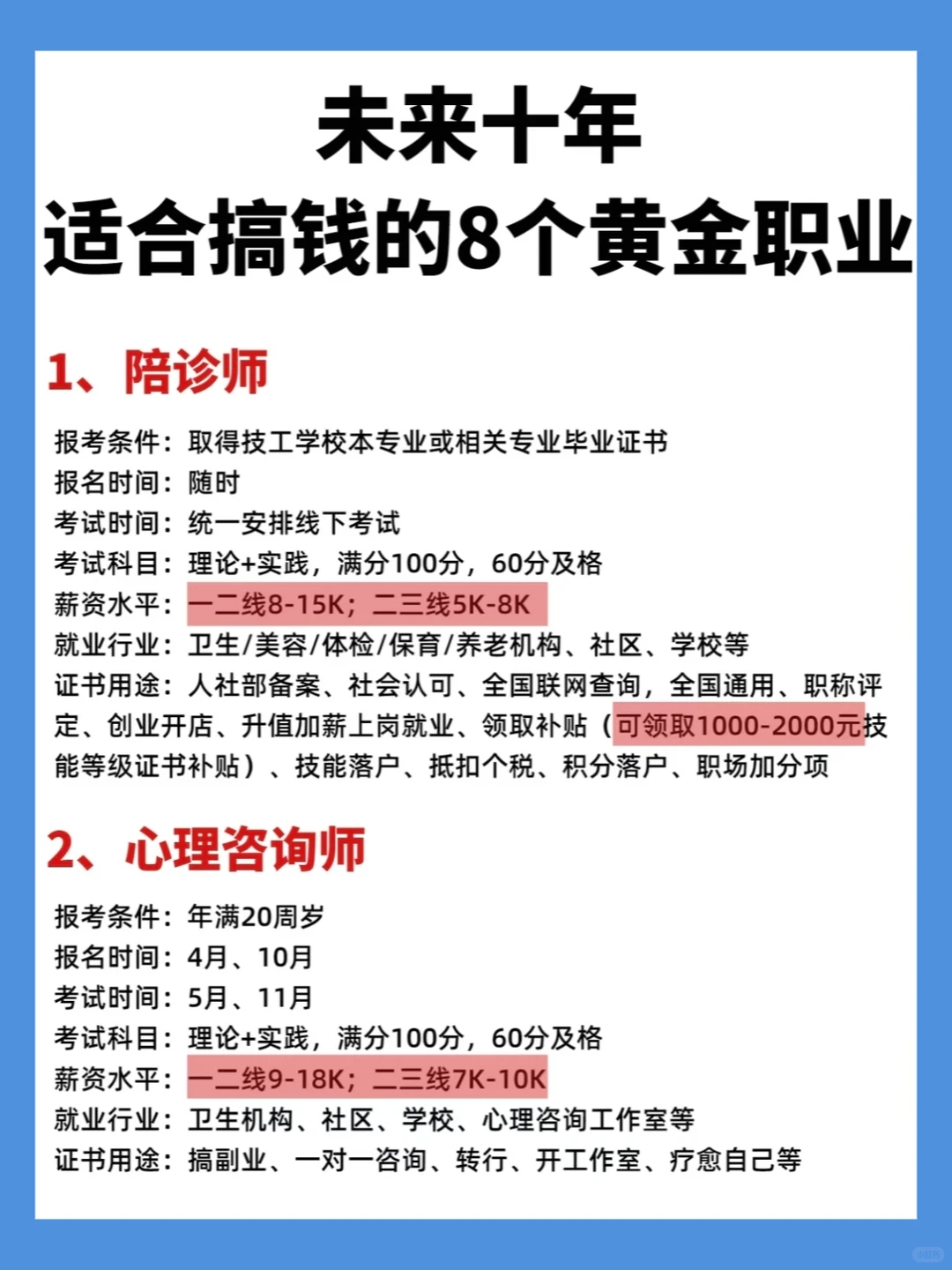 未来十年
适合搞钱的8个黄金职业

1、陪诊师

报考条件：取得技工学校本专业或相关专业毕业证书
报名时间：随时
考试时间：统一安排线下考试
考试科目：理论+实践，满分100分，60分及格
薪资水平：一二线8-15K；二三线5K-8K
就业行业：卫生/美容/体检/保育/养老机构、社区、学校等
证书用途：人社部备案、社会认可、全国联网查询，全国通用、职称评定、创业开店、升值加薪上岗就业、领取补贴（可领取1000-2000元技能等级证书补贴）、技能落户、抵扣个税、积分落户、职场加分项

2、心理咨询师

报考条件：年满20周岁
报名时间：4月、10月
考试时间：5月、11月
考试科目：理论+实践，满分100分，60分及格
薪资水平：一二线9-18K；二三线7K-10K
就业行业：卫生机构、社区、学校、心理咨询工作室等
证书用途：搞副业、一对一咨询、转行、开工作室、疗愈自己等